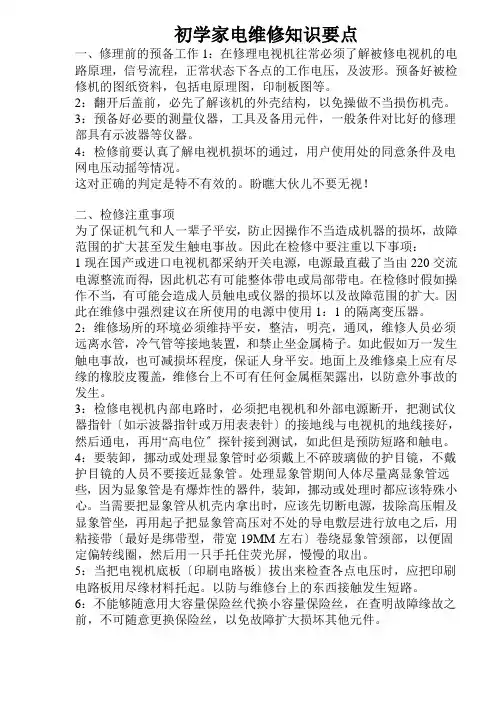 初学家电维修知识要点

一、修理前的预备工作 1：在修理电视机往常必须了解被修电视机的电路原理，信号流程，正常状态下各点的工作电压，及波形。预备好被检修机的图纸资料，包括电原理图，印制板图等。
2：翻开后盖前，必先了解该机的外壳结构，以免操做不当损伤机壳。
3：预备好必要的测量仪器，工具及备用元件，一般条件对比好的修理部具有示波器等仪器。
4：检修前要认真了解电视机损坏的通过，用户使用处的同意条件及电网电压动摇等情况。
这对正确的判定是特不有效的。盼瞧大伙儿不要无视！

二、检修注重事项
为了保证机气和人一辈子平安，防止因操作不当造成机器的损坏，故障范围的扩大甚至发生触电事故。因此在检修中要注重以下事项：
1 现在国产或进口电视机都采纳开关电源，电源最直截了当由 220 交流电源整流而得，因此机芯有可能整体带电或局部带电。在检修时假如操作不当，有可能会造成人员触电或仪器的损坏以及故障范围的扩大。因此在维修中强烈建议在所使用的电源中使用 1：1 的隔离变压器。
2：维修场所的环境必须维持平安，整洁，明亮，通风，维修人员必须远离水管，冷气管等接地装置，和禁止坐金属椅子。如此假如万一发生触电事故，也可减损坏程度，保证人身平安。地面上及维修桌上应有尽缘的橡胶皮覆盖，维修台上不可有任何金属框架露出，以防意外事故的发生。
3：检修电视机内部电路时，必须把电视机和外部电源断开，把测试仪器指针〔如示波器指针或万用表表针〕的接地线与电视机的地线接好，然后通电，再用“高电位”探针接到测试，如此但是预防短路和触电。
4：要装卸，挪动或处理显象管时必须戴上不碎玻璃做的护目镜，不戴护目镜的人员不要接近显象管。处理显象管期间人体尽量离显象管远些，因为显象管是有爆炸性的器件，装卸，挪动或处理时都应该特殊小心。当需要把显象管从机壳内拿出时，应该先切断电源，拔除高压帽及显象管坐，再用起子把显象管高压对不处的导电敷层进行放电之后，用粘接带〔最好是绑带型，带宽 19MM 左右〕卷绕显象管颈部，以便固定偏转线圈，然后用一只手托住荧光屏，慢慢的取出。
5：当把电视机底板〔印刷电路板〕拔出来检查各点电压时，应把印刷电路板用尽缘材料托起。以防与维修台上的东西接触发生短路。
6：不能够随意用大容量保险丝代换小容量保险丝，在查明故障缘故之前，不可随意更换保险丝，以免故障扩大损坏其他元件。